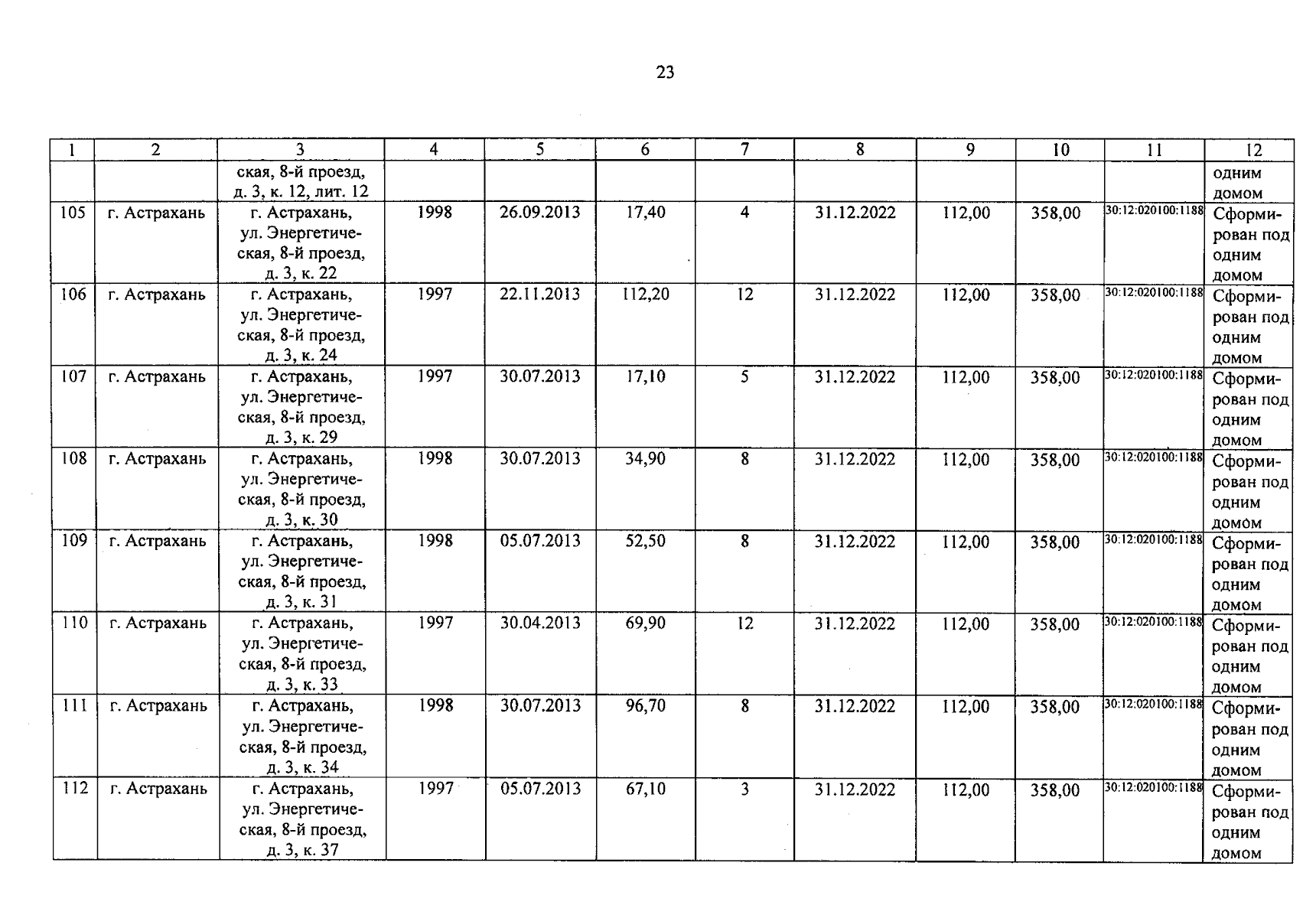 23

| 1 | 2 | 3 | 4 | 5 | 6 | 7 | 8 | 9 | 10 | 11 | 12 |
|---|---|---|---|---|---|---|---|---|---|---|---|
| | | ская, 8-й проезд, д. 3, к. 12, лит. 12 | | | | | | | | | одним домом |
| 105 | г. Астрахань | г. Астрахань, ул. Энергетическая, 8-й проезд, д. 3, к. 22 | 1998 | 26.09.2013 | 17,40 | 4 | 31.12.2022 | 112,00 | 358,00 | 30:12:020100:1188 | Сформирован под одним домом |
| 106 | г. Астрахань | г. Астрахань, ул. Энергетическая, 8-й проезд, д. 3, к. 24 | 1997 | 22.11.2013 | 112,20 | 12 | 31.12.2022 | 112,00 | 358,00 | 30:12:020100:1188 | Сформирован под одним домом |
| 107 | г. Астрахань | г. Астрахань, ул. Энергетическая, 8-й проезд, д. 3, к. 29 | 1997 | 30.07.2013 | 17,10 | 5 | 31.12.2022 | 112,00 | 358,00 | 30:12:020100:1188 | Сформирован под одним домом |
| 108 | г. Астрахань | г. Астрахань, ул. Энергетическая, 8-й проезд, д. 3, к. 30 | 1998 | 30.07.2013 | 34,90 | 8 | 31.12.2022 | 112,00 | 358,00 | 30:12:020100:1188 | Сформирован под одним домом |
| 109 | г. Астрахань | г. Астрахань, ул. Энергетическая, 8-й проезд, д. 3, к. 31 | 1998 | 05.07.2013 | 52,50 | 8 | 31.12.2022 | 112,00 | 358,00 | 30:12:020100:1188 | Сформирован под одним домом |
| 110 | г. Астрахань | г. Астрахань, ул. Энергетическая, 8-й проезд, д. 3, к. 33 | 1997 | 30.04.2013 | 69,90 | 12 | 31.12.2022 | 112,00 | 358,00 | 30:12:020100:1188 | Сформирован под одним домом |
| 111 | г. Астрахань | г. Астрахань, ул. Энергетическая, 8-й проезд, д. 3, к. 34 | 1998 | 30.07.2013 | 96,70 | 8 | 31.12.2022 | 112,00 | 358,00 | 30:12:020100:1188 | Сформирован под одним домом |
| 112 | г. Астрахань | г. Астрахань, ул. Энергетическая, 8-й проезд, д. 3, к. 37 | 1997 | 05.07.2013 | 67,10 | 3 | 31.12.2022 | 112,00 | 358,00 | 30:12:020100:1188 | Сформирован под одним домом |